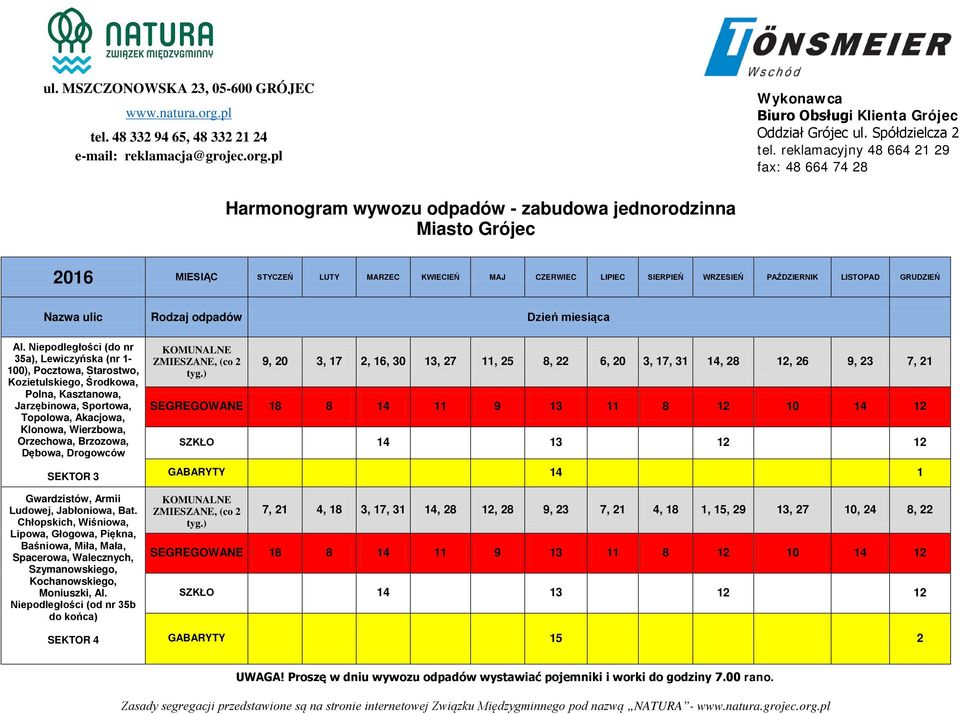 NATURA
ZWIĄZEK MIĘDZYGMINNY

ul. MSZCZONOWSKA 23, 05-600 GRÓJEC
www.natura.org.pl
tel. 48 332 94 65, 48 332 21 24
e-mail: reklamacja@grojec.org.pl

TÖNSMEIER
Wschód

Wykonawca
Biuro Obsługi Klienta Grójec
Oddział Grójec ul. Spółdzielcza 2
tel. reklamacyjny 48 664 21 29
fax: 48 664 74 28

Harmonogram wywozu odpadów - zabudowa jednorodzinna
Miasto Grójec

| 2016 | MIESIĄC | STYCZEŃ | LUTY | MARZEC | KWIECIEŃ | MAJ | CZERWIEC | LIPIEC | SIERPIEŃ | WRZESIEŃ | PAŹDZIERNIK | LISTOPAD | GRUDZIEŃ |
|---|---|---|---|---|---|---|---|---|---|---|---|---|---|
| Nazwa ulic | Rodzaj odpadów | Dzień miesiąca | | | | | | | | | | | |
| Al. Niepodległości (do nr 35a), Lewiczyńska (nr 1-100), Pocztowa, Starostwo, Kozietulskiego, Środkowa, Polna, Kasztanowa, Jarzębinowa, Sportowa, Topolowa, Akacjowa, Klonowa, Wierzbowa, Orzechowa, Brzozowa, Dębowa, Drogowców SEKTOR 3 | KOMUNALNE ZMIESZANE, (co 2 tyg.) | 9, 20 | 3, 17 | 2, 16, 30 | 13, 27 | 11, 25 | 8, 22 | 6, 20 | 3, 17, 31 | 14, 28 | 12, 26 | 9, 23 | 7, 21 |
| | SEGREGOWANE | 18 | 8 | 14 | 11 | 9 | 13 | 11 | 8 | 12 | 10 | 14 | 12 |
| | SZKŁO | | | 14 | | | 13 | | | 12 | | | 12 |
| | GABARYTY | | | | | | 14 | | | | | | 1 |
| Gwardzistów, Armii Ludowej, Jabłoniowa, Bat. Chłopskich, Wiśniowa, Lipowa, Głogowa, Piękna, Baśniowa, Miła, Mała, Spacerowa, Walecznych, Szymanowskiego, Kochanowskiego, Moniuszki, Al. Niepodległości (od nr 35b do końca) SEKTOR 4 | KOMUNALNE ZMIESZANE, (co 2 tyg.) | 7, 21 | 4, 18 | 3, 17, 31 | 14, 28 | 12, 28 | 9, 23 | 7, 21 | 4, 18 | 1, 15, 29 | 13, 27 | 10, 24 | 8, 22 |
| | SEGREGOWANE | 18 | 8 | 14 | 11 | 9 | 13 | 11 | 8 | 12 | 10 | 14 | 12 |
| | SZKŁO | | | 14 | | | 13 | | | 12 | | | 12 |
| | GABARYTY | | | | | | 15 | | | | | | 2 |

UWAGA! Proszę w dniu wywozu odpadów wystawiać pojemniki i worki do godziny 7.00 rano.

Zasady segregacji przedstawione są na stronie internetowej Związku Międzygminnego pod nazwą „NATURA" - www.natura.grojec.org.pl